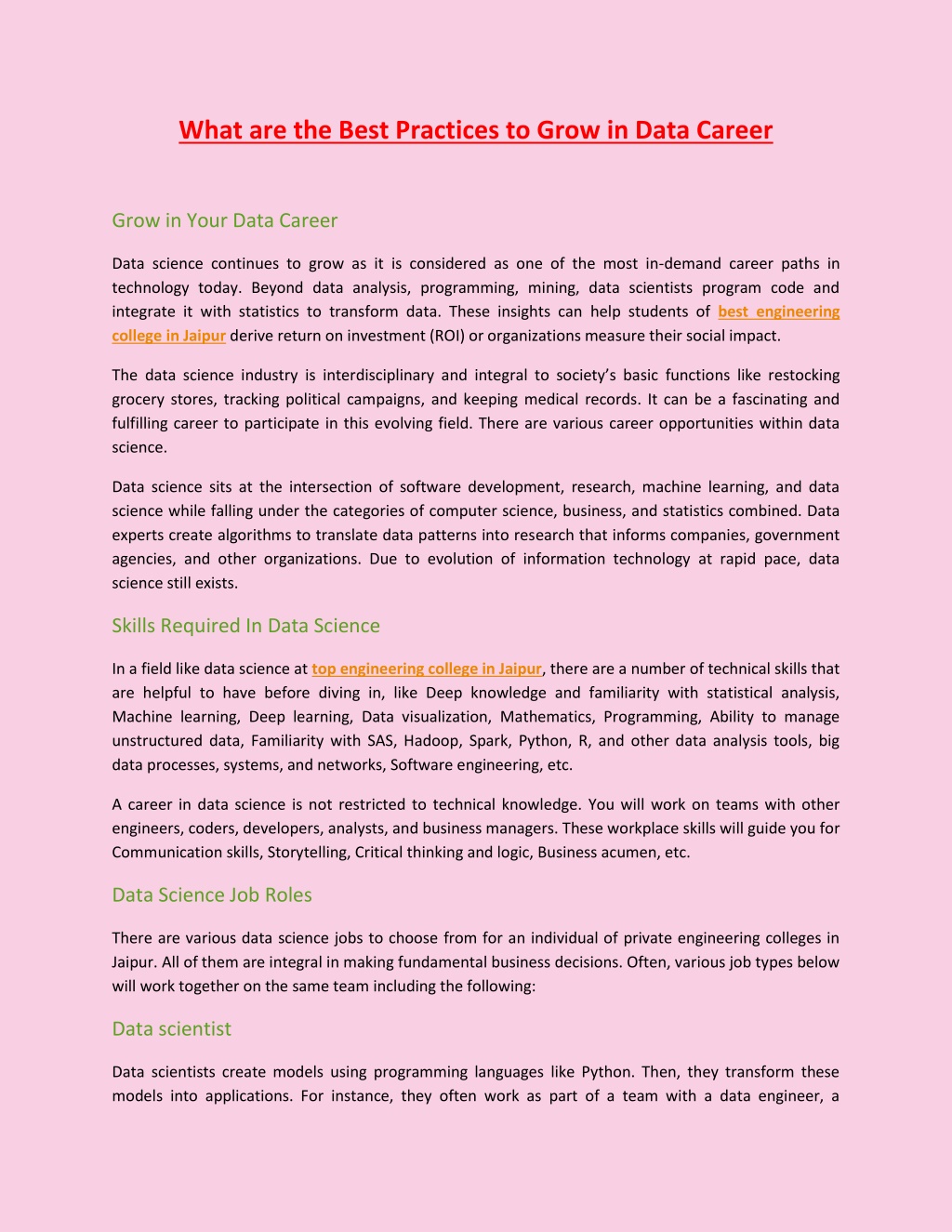 What are the Best Practices to Grow in Data Career

Grow in Your Data Career

Data science continues to grow as it is considered as one of the most in-demand career paths in technology today. Beyond data analysis, programming, mining, data scientists program code and integrate it with statistics to transform data. These insights can help students of best engineering college in Jaipur derive return on investment (ROI) or organizations measure their social impact.

The data science industry is interdisciplinary and integral to society's basic functions like restocking grocery stores, tracking political campaigns, and keeping medical records. It can be a fascinating and fulfilling career to participate in this evolving field. There are various career opportunities within data science.

Data science sits at the intersection of software development, research, machine learning, and data science while falling under the categories of computer science, business, and statistics combined. Data experts create algorithms to translate data patterns into research that informs companies, government agencies, and other organizations. Due to evolution of information technology at rapid pace, data science still exists.

Skills Required In Data Science

In a field like data science at top engineering college in Jaipur, there are a number of technical skills that are helpful to have before diving in, like Deep knowledge and familiarity with statistical analysis, Machine learning, Deep learning, Data visualization, Mathematics, Programming, Ability to manage unstructured data, Familiarity with SAS, Hadoop, Spark, Python, R, and other data analysis tools, big data processes, systems, and networks, Software engineering, etc.

A career in data science is not restricted to technical knowledge. You will work on teams with other engineers, coders, developers, analysts, and business managers. These workplace skills will guide you for Communication skills, Storytelling, Critical thinking and logic, Business acumen, etc.

Data Science Job Roles

There are various data science jobs to choose from for an individual of private engineering colleges in Jaipur. All of them are integral in making fundamental business decisions. Often, various job types below will work together on the same team including the following:

Data scientist

Data scientists create models using programming languages like Python. Then, they transform these models into applications. For instance, they often work as part of a team with a data engineer, a